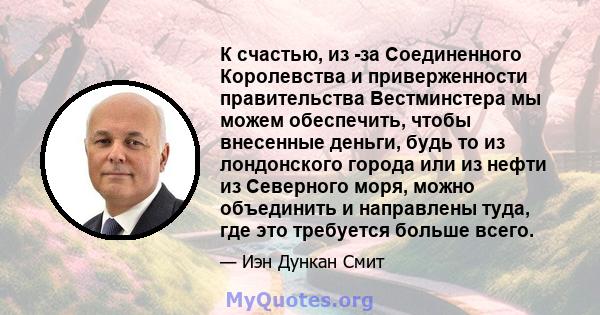 К счастью, из -за Соединенного Королевства и приверженности правительства Вестминстера мы можем обеспечить, чтобы внесенные деньги, будь то из лондонского города или из нефти из Северного моря, можно объединить и направлены туда, где это требуется больше всего.

— Иэн Дункан Смит

MyQuotes.org